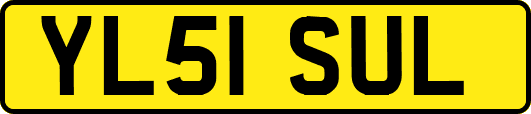 YL51 SUL